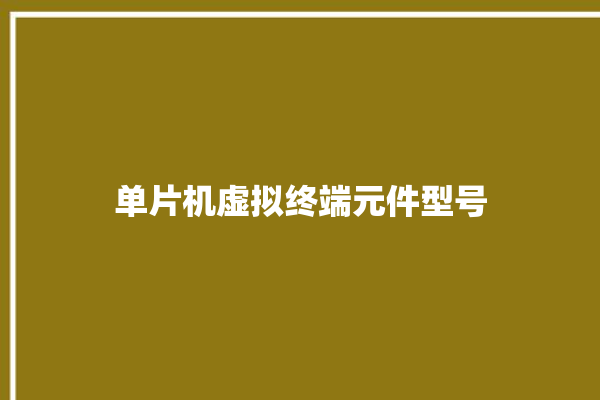 单片机虚拟终端元件型号